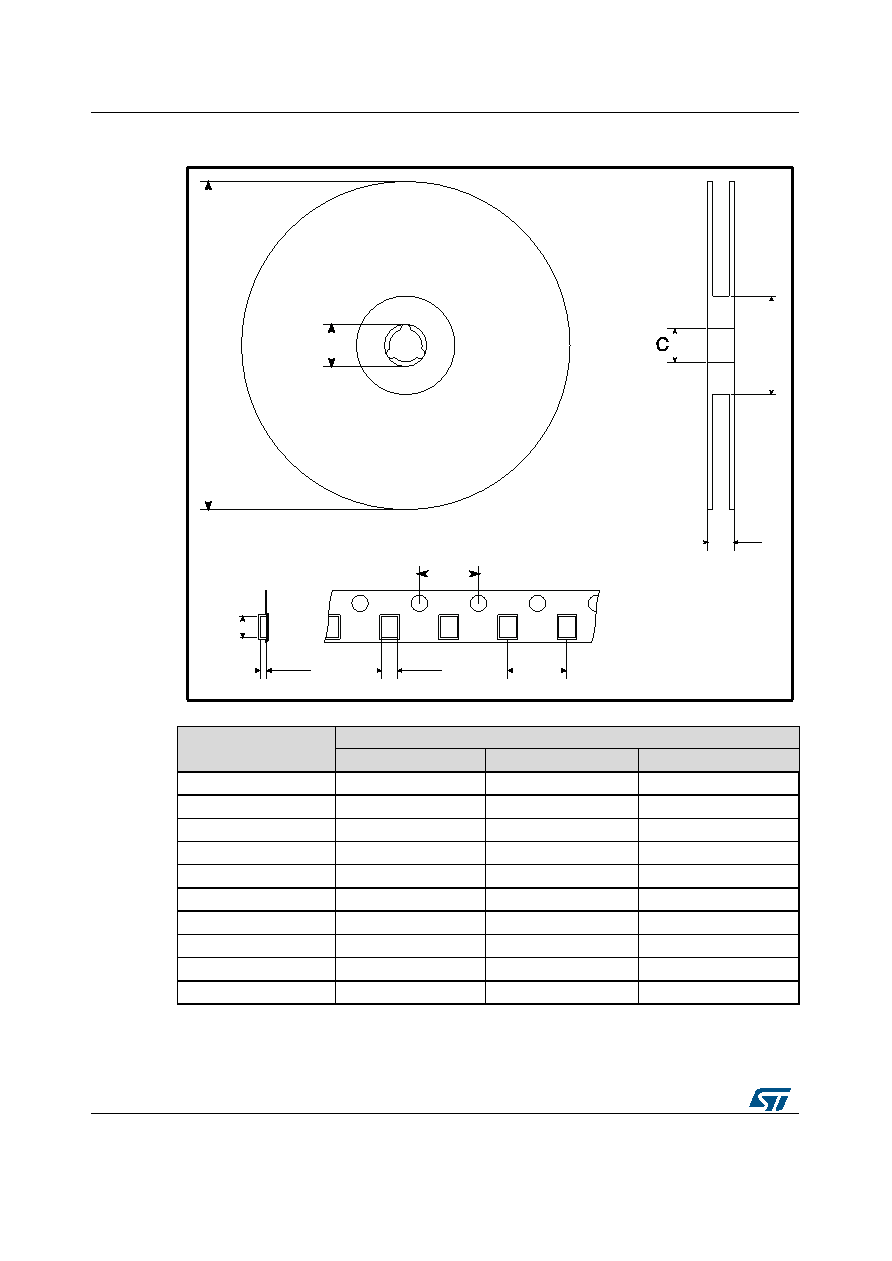 C